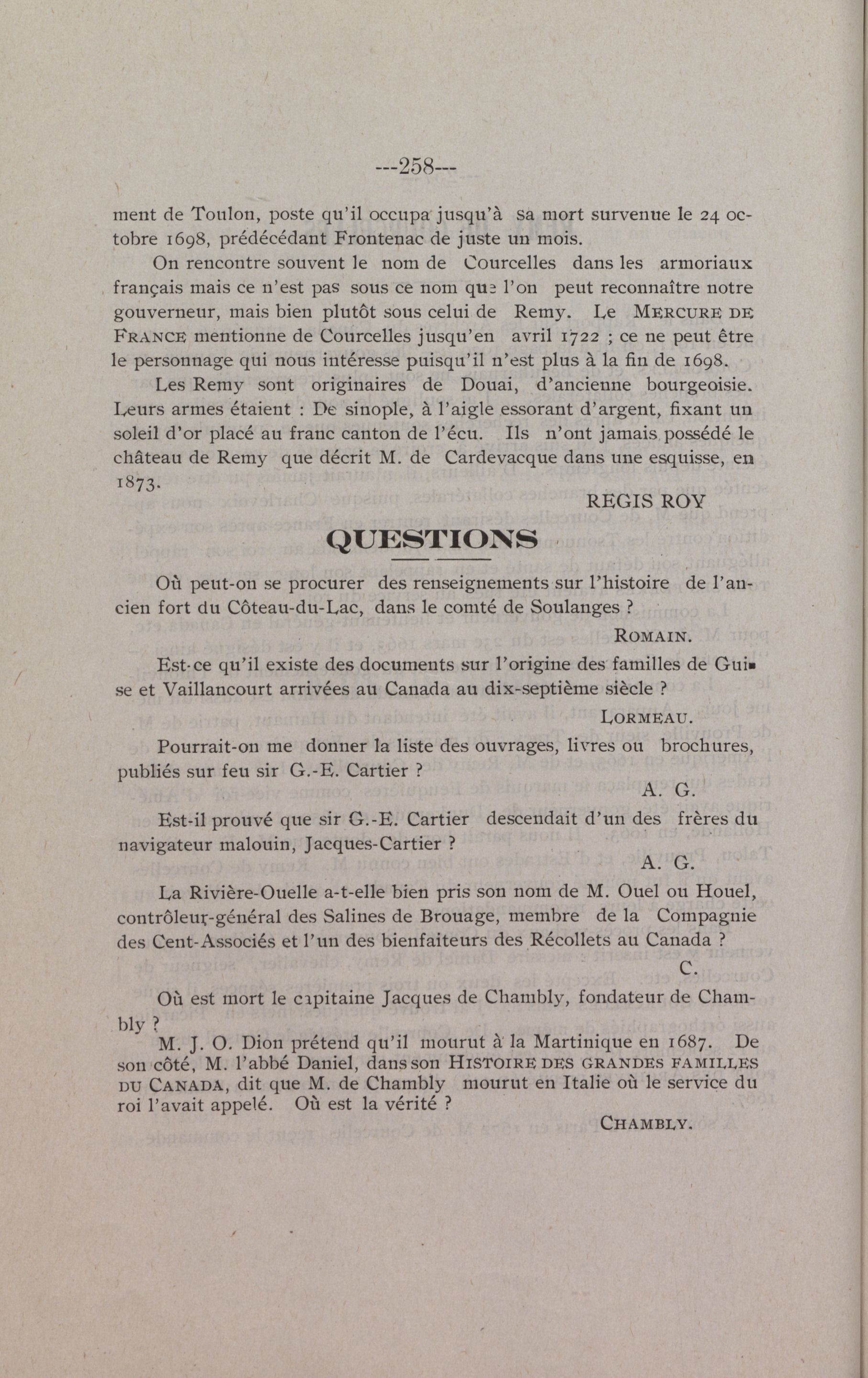 ---258---

ment de Toulon, poste qu'il occupa jusqu'à sa mort survenue le 24 octobre 1698, prédécédant Frontenac de juste un mois.

On rencontre souvent le nom de Courcelles dans les armoriaux français mais ce n'est pas sous ce nom que l'on peut reconnaître notre gouverneur, mais bien plutôt sous celui de Remy. Le MERCURE DE FRANCE mentionne de Courcelles jusqu'en avril 1722 ; ce ne peut être le personnage qui nous intéresse puisqu'il n'est plus à la fin de 1698.

Les Remy sont originaires de Douai, d'ancienne bourgeoisie. Leurs armes étaient : De sinople, à l'aigle essorant d'argent, fixant un soleil d'or placé au franc canton de l'écu. Ils n'ont jamais possédé le château de Remy que décrit M. de Cardevacque dans une esquisse, en 1873.

REGIS ROY

QUESTIONS

Où peut-on se procurer des renseignements sur l'histoire de l'ancien fort du Côteau-du-Lac, dans le comté de Soulanges ?

ROMAIN.

Est-ce qu'il existe des documents sur l'origine des familles de Guise et Vaillancourt arrivées au Canada au dix-septième siècle ?

LORMEAU.

Pourrait-on me donner la liste des ouvrages, livres ou brochures, publiés sur feu sir G.-E. Cartier ?

A. G.

Est-il prouvé que sir G.-E. Cartier descendait d'un des frères du navigateur malouin, Jacques-Cartier ?

A. G.

La Rivière-Ouelle a-t-elle bien pris son nom de M. Ouel ou Houel, contrôleur-général des Salines de Brouage, membre de la Compagnie des Cent-Associés et l'un des bienfaiteurs des Récollets au Canada ?

C.

Où est mort le capitaine Jacques de Chambly, fondateur de Chambly ?

M. J. O. Dion prétend qu'il mourut à la Martinique en 1687. De son côté, M. l'abbé Daniel, dans son HISTOIRE DES GRANDES FAMILLES DU CANADA, dit que M. de Chambly mourut en Italie où le service du roi l'avait appelé. Où est la vérité ?

CHAMBLY.